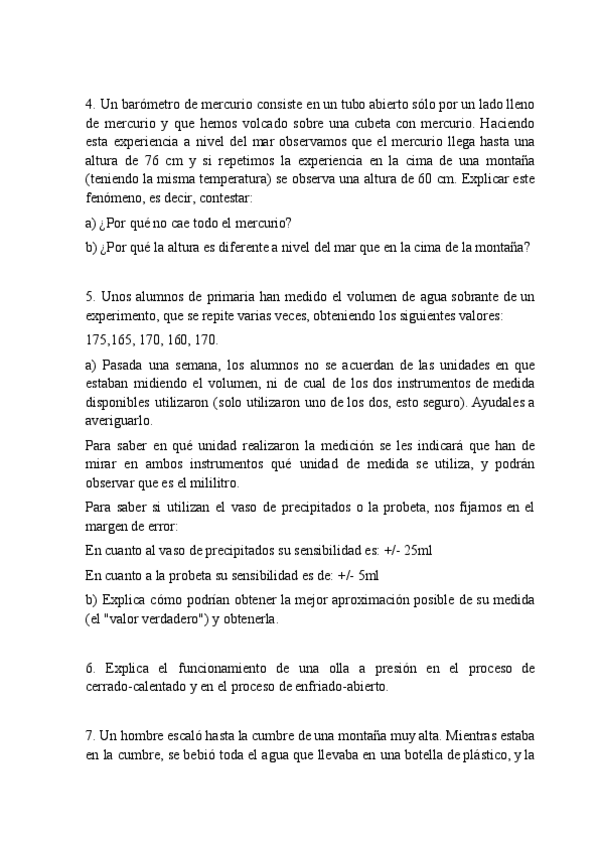 4. Un barómetro de mercurio consiste en un tubo abierto sólo por un lado lleno de mercurio y que hemos volcado sobre una cubeta con mercurio. Haciendo esta experiencia a nivel del mar observamos que el mercurio llega hasta una altura de 76 cm y si repetimos la experiencia en la cima de una montaña (teniendo la misma temperatura) se observa una altura de 60 cm. Explicar este fenómeno, es decir, contestar:

a) ¿Por qué no cae todo el mercurio?

b) ¿Por qué la altura es diferente a nivel del mar que en la cima de la montaña?

5. Unos alumnos de primaria han medido el volumen de agua sobrante de un experimento, que se repite varias veces, obteniendo los siguientes valores:

175,165, 170, 160, 170.

a) Pasada una semana, los alumnos no se acuerdan de las unidades en que estaban midiendo el volumen, ni de cual de los dos instrumentos de medida disponibles utilizaron (solo utilizaron uno de los dos, esto seguro). Ayudales a averiguarlo.

Para saber en qué unidad realizaron la medición se les indicará que han de mirar en ambos instrumentos qué unidad de medida se utiliza, y podrán observar que es el mililitro.

Para saber si utilizan el vaso de precipitados o la probeta, nos fijamos en el margen de error:

En cuanto al vaso de precipitados su sensibilidad es: +/- 25ml

En cuanto a la probeta su sensibilidad es de: +/- 5ml

b) Explica cómo podrían obtener la mejor aproximación posible de su medida (el "valor verdadero") y obtenerla.

6. Explica el funcionamiento de una olla a presión en el proceso de cerrado-calentado y en el proceso de enfriado-abierto.

7. Un hombre escaló hasta la cumbre de una montaña muy alta. Mientras estaba en la cumbre, se bebió toda el agua que llevaba en una botella de plástico, y la